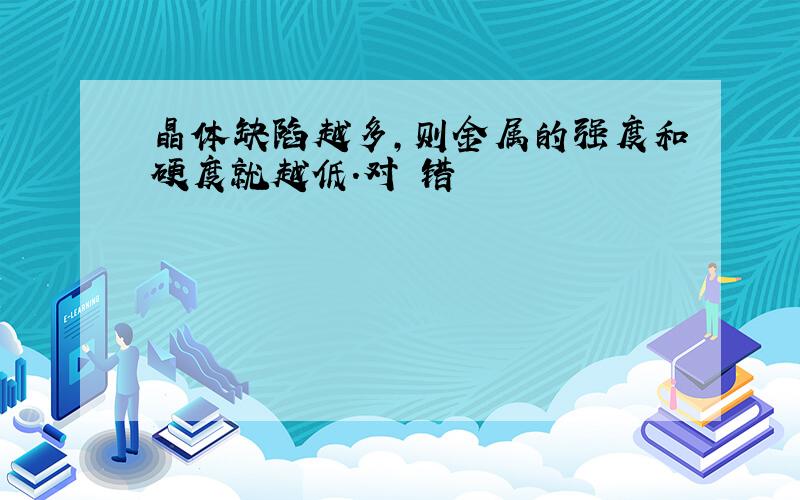 晶体缺陷越多,则金属的强度和硬度就越低.对 错

E-LEARNING